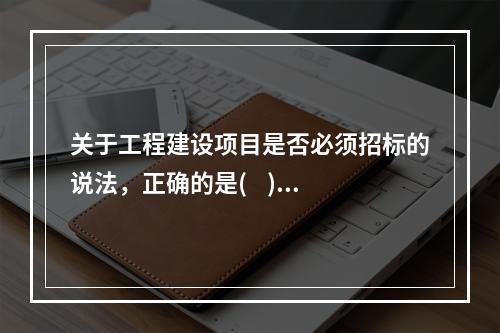 关于工程建设项目是否必须招标的说法，正确的是(　)...